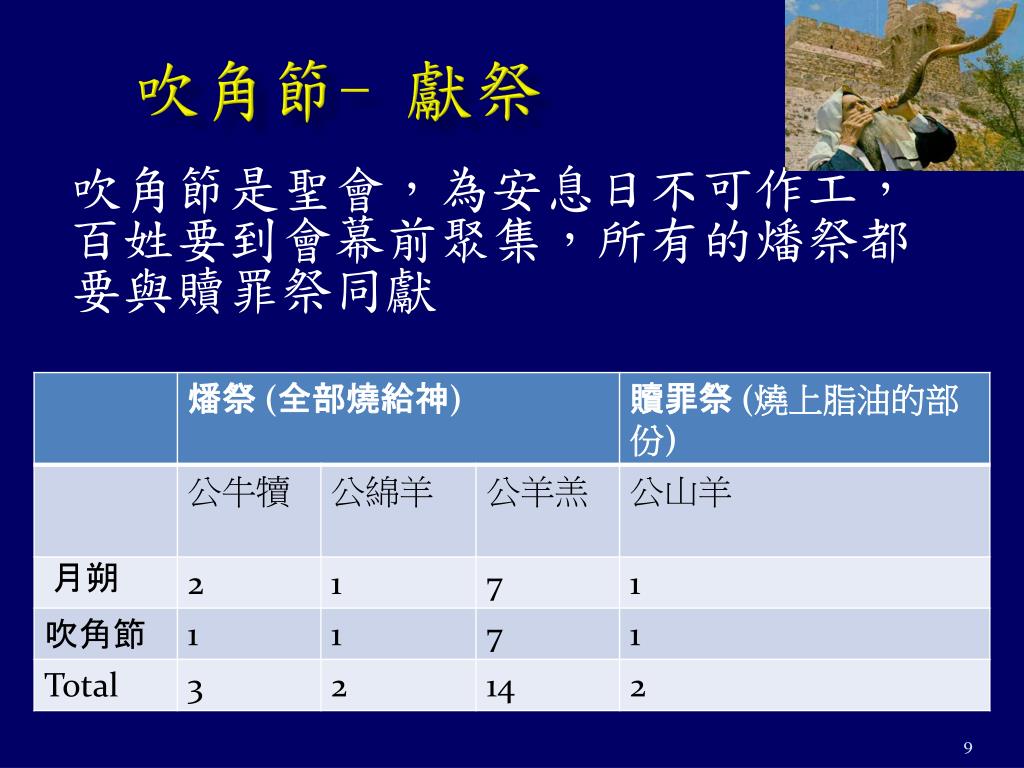 吹角節- 獻祭

吹角節是聖會，為安息日不可作工，百姓要到會幕前聚集，所有的燔祭都要與贖罪祭同獻

| | 燔祭 (全部燒給神) | | | 贖罪祭 (燒上脂油的部份) |
|---|---|---|---|---|
| | 公牛犢 | 公綿羊 | 公羊羔 | 公山羊 |
| 月朔 | 2 | 1 | 7 | 1 |
| 吹角節 | 1 | 1 | 7 | 1 |
| Total | 3 | 2 | 14 | 2 |

9